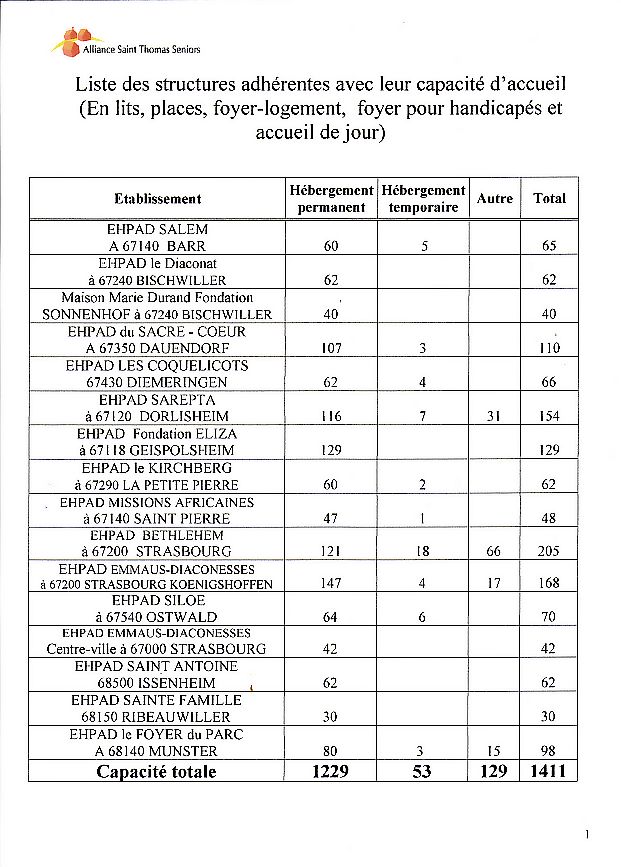 Alliance Saint Thomas Seniors

Liste des structures adhérentes avec leur capacité d'accueil (En lits, places, foyer-logement, foyer pour handicapés et accueil de jour)

| Etablissement | Hébergement permanent | Hébergement temporaire | Autre | Total |
|---|---|---|---|---|
| EHPAD SALEM A 67140 BARR | 60 | 5 | | 65 |
| EHPAD le Diaconat à 67240 BISCHWILLER | 62 | | | 62 |
| Maison Marie Durand Fondation SONNENHOF à 67240 BISCHWILLER | 40 | | | 40 |
| EHPAD du SACRE - COEUR A 67350 DAUENDORF | 107 | 3 | | 110 |
| EHPAD LES COQUELICOTS 67430 DIEMERINGEN | 62 | 4 | | 66 |
| EHPAD SAREPTA à 67120 DORLISHEIM | 116 | 7 | 31 | 154 |
| EHPAD Fondation ELIZA à 67118 GEISPOLSHEIM | 129 | | | 129 |
| EHPAD le KIRCHBERG à 67290 LA PETITE PIERRE | 60 | 2 | | 62 |
| EHPAD MISSIONS AFRICAINES à 67140 SAINT PIERRE | 47 | 1 | | 48 |
| EHPAD BETHLEHEM à 67200 STRASBOURG | 121 | 18 | 66 | 205 |
| EHPAD EMMAUS-DIACONESSES à 67200 STRASBOURG KOENIGSHOFFEN | 147 | 4 | 17 | 168 |
| EHPAD SILOE à 67540 OSTWALD | 64 | 6 | | 70 |
| EHPAD EMMAUS-DIACONESSES Centre-ville à 67000 STRASBOURG | 42 | | | 42 |
| EHPAD SAINT ANTOINE 68500 ISSENHEIM | 62 | | | 62 |
| EHPAD SAINTE FAMILLE 68150 RIBEAUWILLER | 30 | | | 30 |
| EHPAD le FOYER du PARC A 68140 MUNSTER | 80 | 3 | 15 | 98 |
| Capacité totale | 1229 | 53 | 129 | 1411 |

1